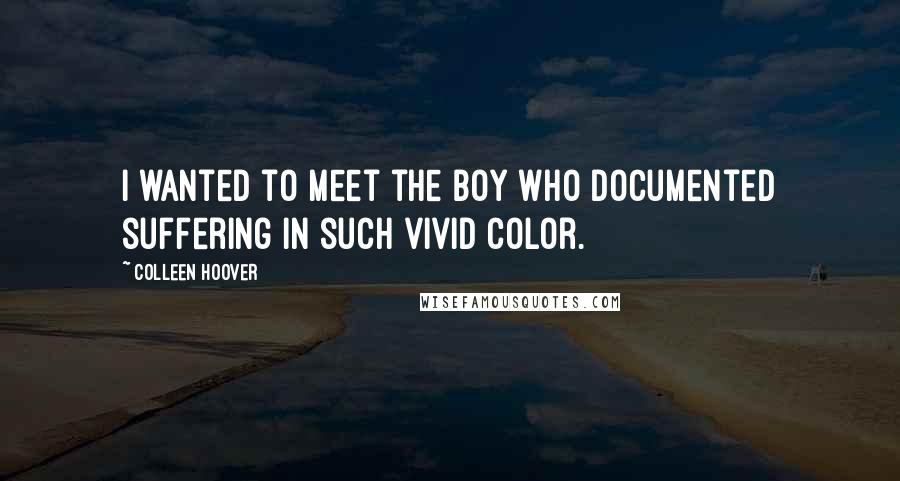 I WANTED TO MEET THE BOY WHO DOCUMENTED SUFFERING IN SUCH VIVID COLOR.

~ COLLEEN HOOVER

WISEFAMOUSQUOTES.COM